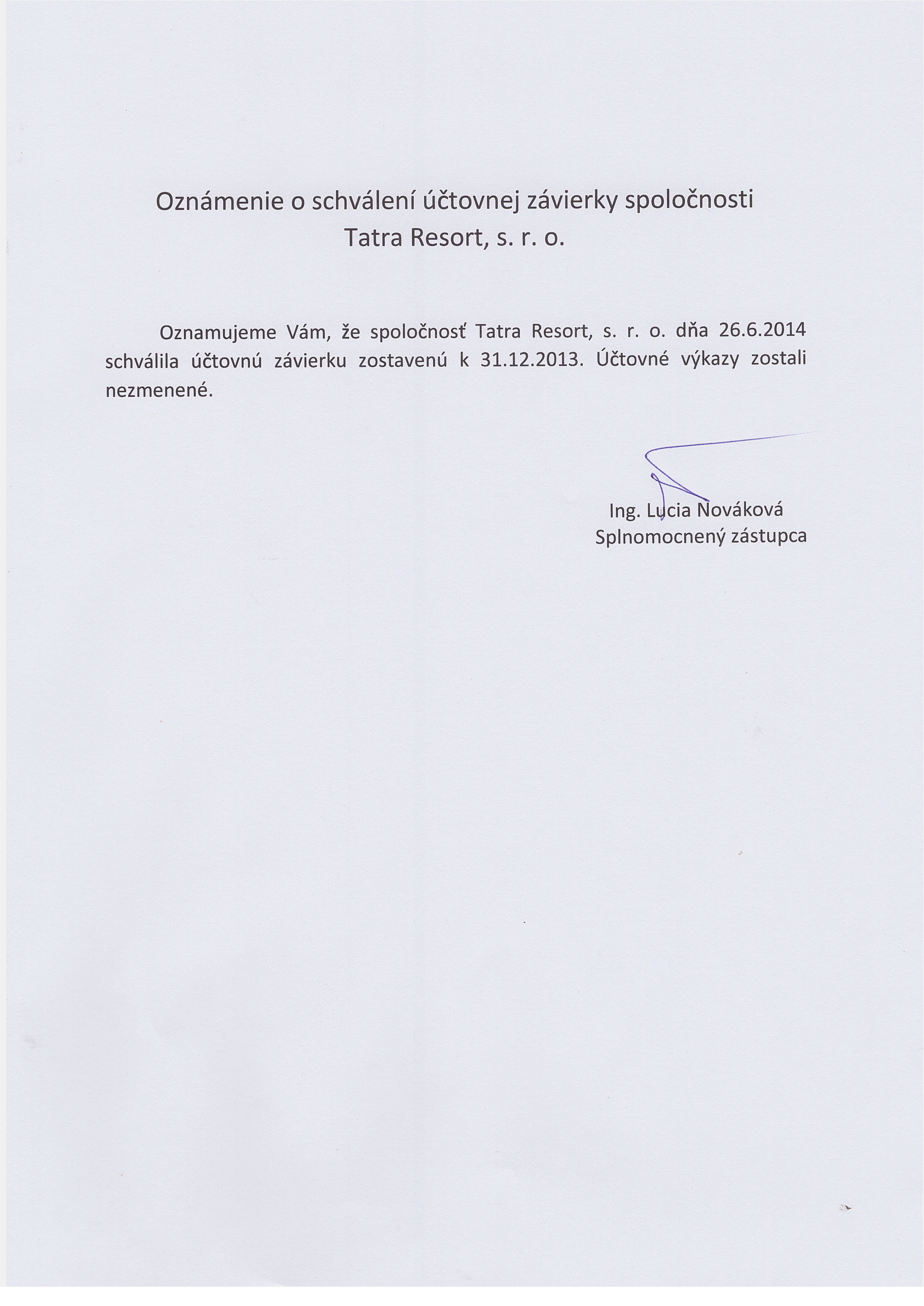 Oznámenie o schválení účtovnej závierky spoločnosti Tatra Resort, s. r. o.

Oznamujeme Vám, že spoločnosť Tatra Resort, s. r. o. dňa 26.6.2014 schválila účtovnú závierku zostavenú k 31.12.2013. Účtovné výkazy zostali nezmenené.

Ing. Lucia Nováková
Splnomocnený zástupca